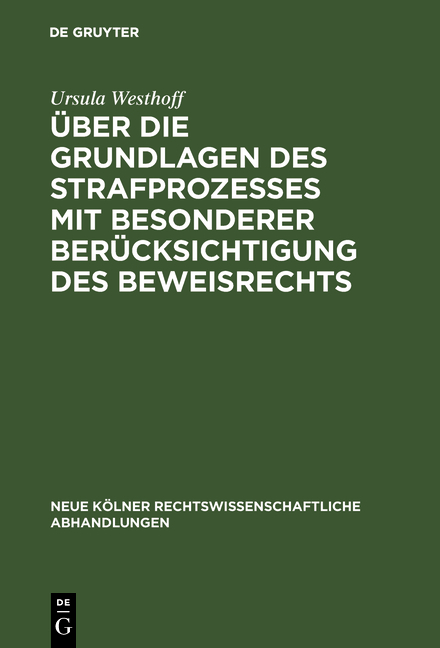 DE GRUYTER

Ursula Westhoff

ÜBER DIE GRUNDLAGEN DES STRAFPROZESSES MIT BESONDERER BERÜCKSICHTIGUNG DES BEWEISRECHTS

NEUE KÖLNER RECHTSWISSENSCHAFTLICHE ABHANDLUNGEN

DE G